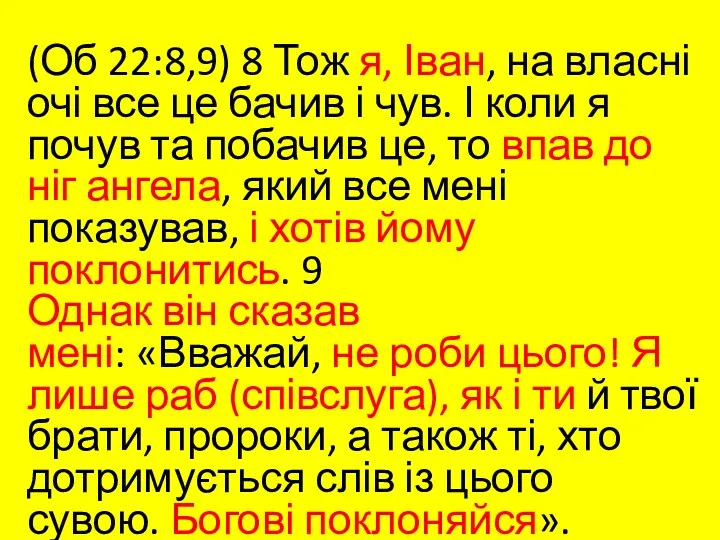 (Об 22:8,9) 8 Тож я, Іван, на власні очі все це бачив і чув. І коли я почув та побачив це, то впав до ніг ангела, який все мені показував, і хотів йому поклонитись. 9
Однак він сказав
мені: «Вважай, не роби цього! Я лише раб (співслуга), як і ти й твої брати, пророки, а також ті, хто дотримується слів із цього сувою. Богові поклоняйся».